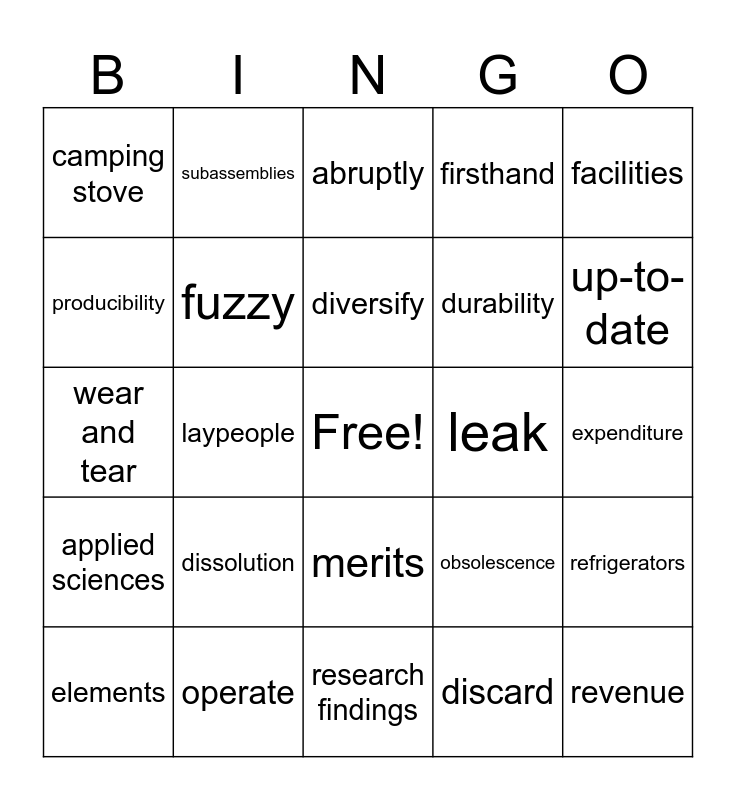 | B | I | N | G | O |
|---|---|---|---|---|
| camping stove | subassemblies | abruptly | firsthand | facilities |
| producibility | fuzzy | diversify | durability | up-to-date |
| wear and tear | laypeople | Free! | leak | expenditure |
| applied sciences | dissolution | merits | obsolescence | refrigerators |
| elements | operate | research findings | discard | revenue |